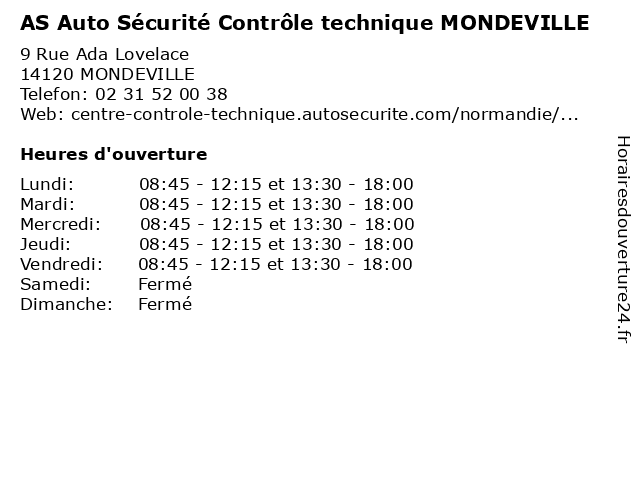 AS Auto Sécurité Contrôle technique MONDEVILLE

9 Rue Ada Lovelace
14120 MONDEVILLE
Telefon: 02 31 52 00 38
Web: centre-controle-technique.autosecurite.com/normandie/...

Heures d'ouverture

| | |
|---|---|
| Lundi: | 08:45 - 12:15 et 13:30 - 18:00 |
| Mardi: | 08:45 - 12:15 et 13:30 - 18:00 |
| Mercredi: | 08:45 - 12:15 et 13:30 - 18:00 |
| Jeudi: | 08:45 - 12:15 et 13:30 - 18:00 |
| Vendredi: | 08:45 - 12:15 et 13:30 - 18:00 |
| Samedi: | Fermé |
| Dimanche: | Fermé |

Horairesdouverture24.fr